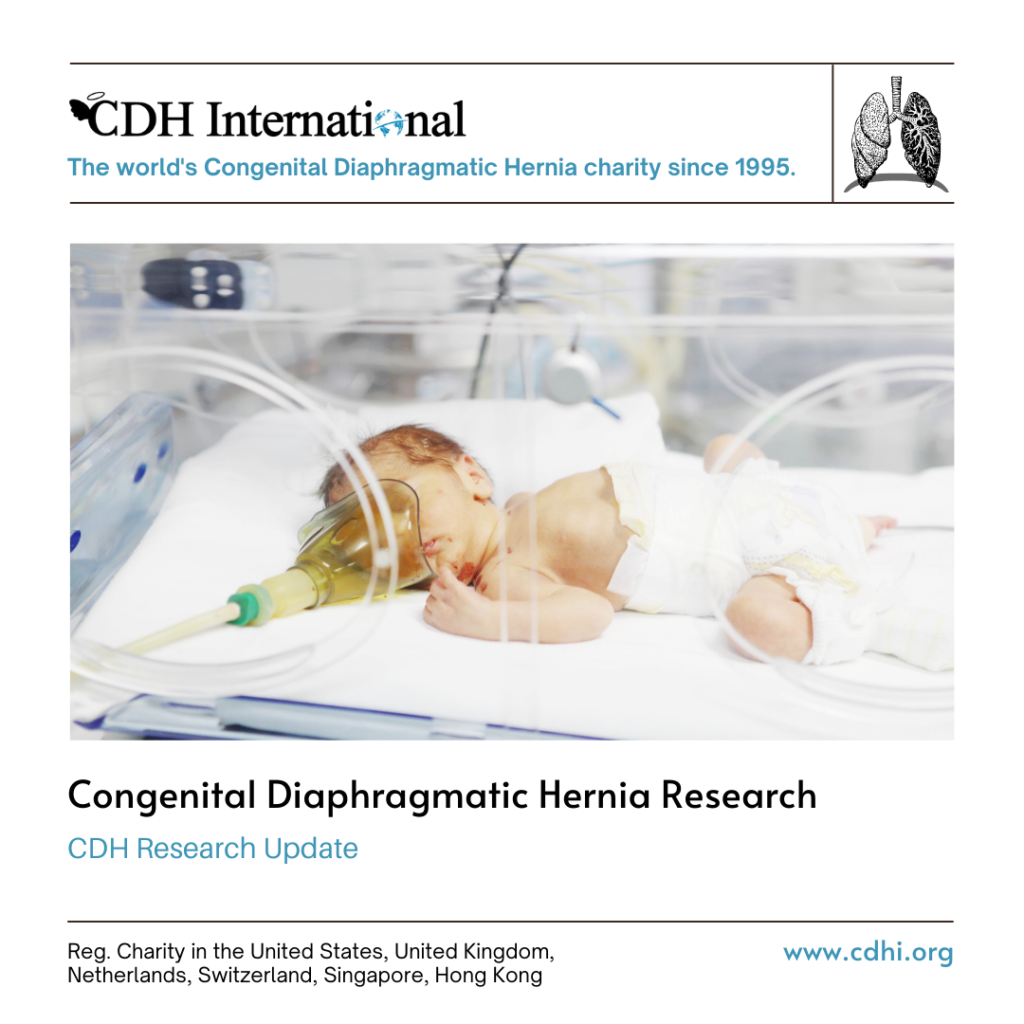 CDH International
The world's Congenital Diaphragmatic Hernia charity since 1995.

Congenital Diaphragmatic Hernia Research
CDH Research Update

Reg. Charity in the United States, United Kingdom, Netherlands, Switzerland, Singapore, Hong Kong

www.cdhi.org